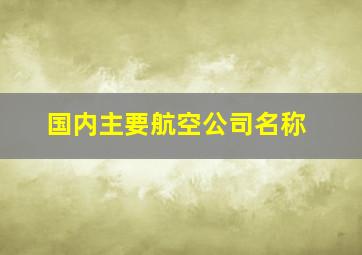 国内主要航空公司名称